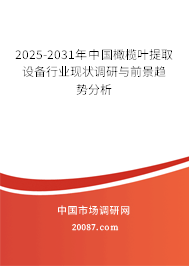 2025-2031年中国橄榄叶提取设备行业现状调研与前景趋势分析

中国市场调研网

20087.com